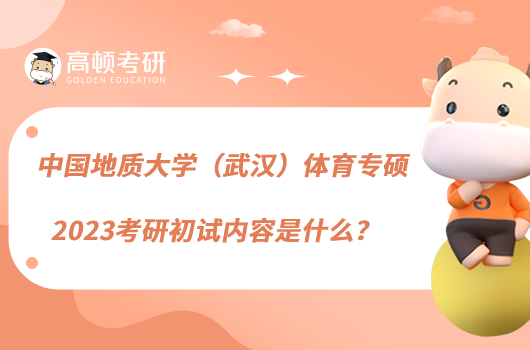 高顿考研
GOLDEN EDUCATION

中国地质大学（武汉）体育专硕

2023考研初试内容是什么？